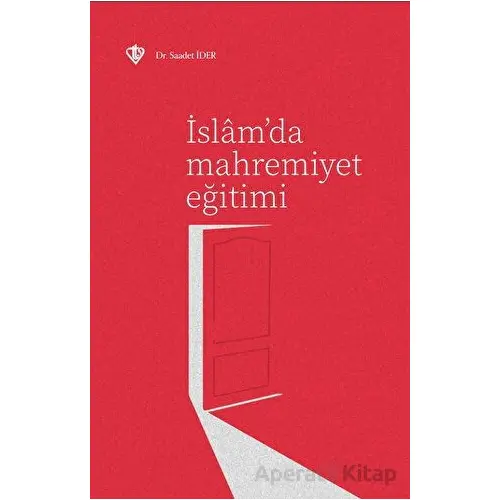 Dr. Saadet İDER

İslâm'da mahremiyet eğitimi

Aperatif Kitap